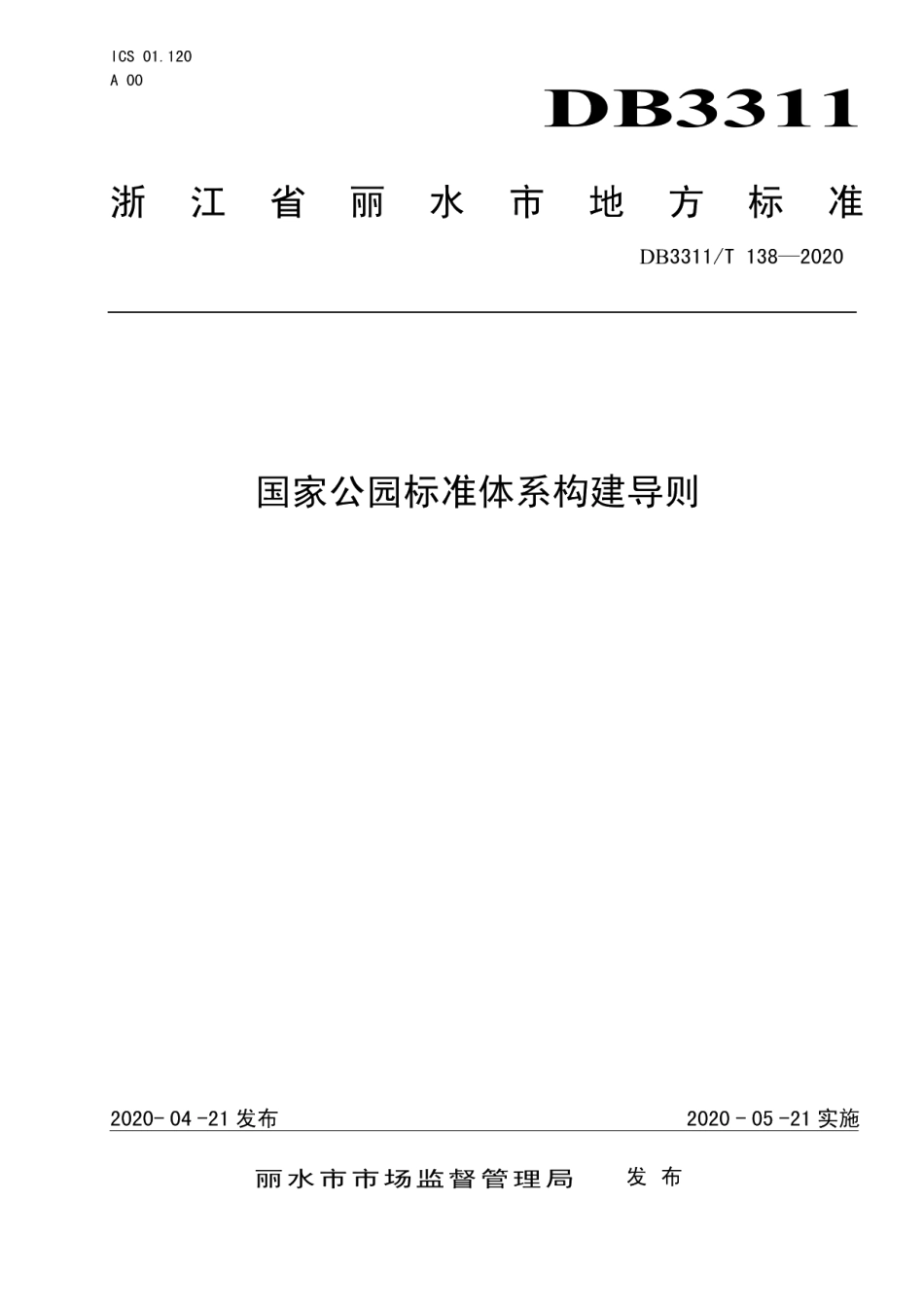 ICS 01.120
A 00

DB3311

浙江省丽水市地方标准

DB3311/T 138—2020

国家公园标准体系构建导则

2020-04-21发布

2020-05-21实施

丽水市市场监督管理局 发布